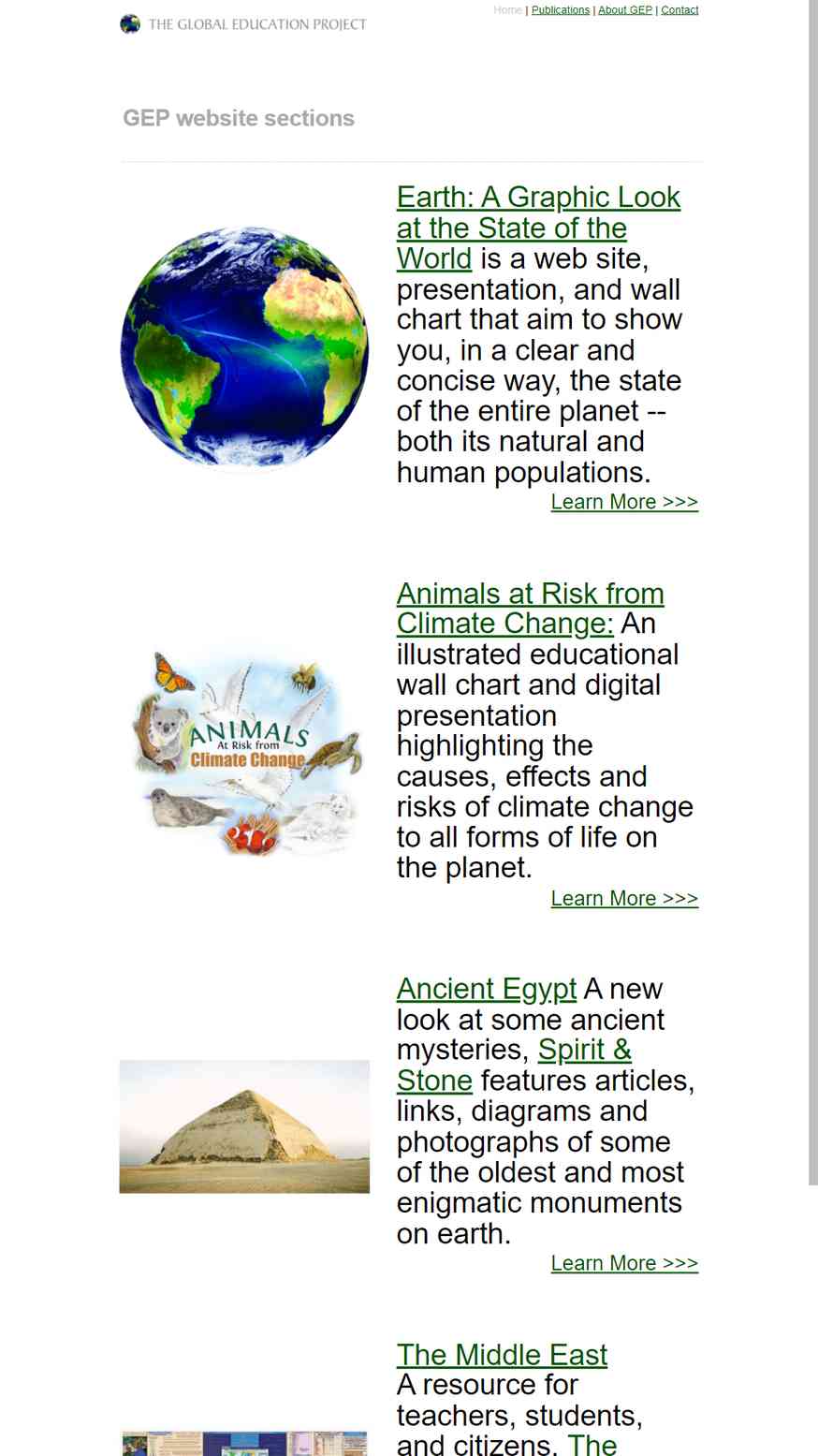 THE GLOBAL EDUCATION PROJECT

Home | Publications | About GEP | Contact

GEP website sections

Earth: A Graphic Look at the State of the World is a web site, presentation, and wall chart that aim to show you, in a clear and concise way, the state of the entire planet -- both its natural and human populations.

Learn More >>>

ANIMALS At Risk from Climate Change

Animals at Risk from Climate Change: An illustrated educational wall chart and digital presentation highlighting the causes, effects and risks of climate change to all forms of life on the planet.

Learn More >>>

Ancient Egypt A new look at some ancient mysteries, Spirit & Stone features articles, links, diagrams and photographs of some of the oldest and most enigmatic monuments on earth.

Learn More >>>

The Middle East
A resource for teachers, students, and citizens. The